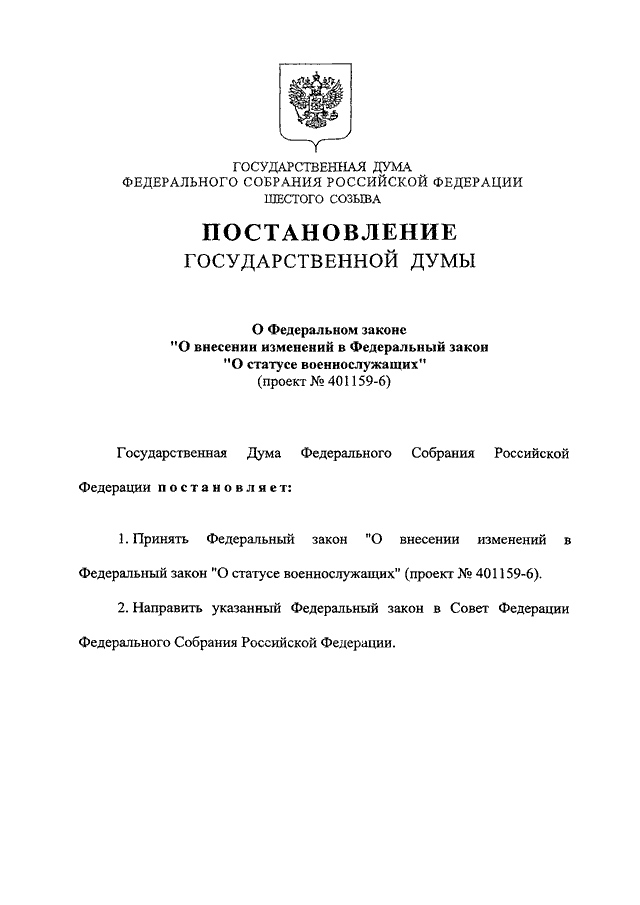 ГОСУДАРСТВЕННАЯ ДУМА
ФЕДЕРАЛЬНОГО СОБРАНИЯ РОССИЙСКОЙ ФЕДЕРАЦИИ
ШЕСТОГО СОЗЫВА

ПОСТАНОВЛЕНИЕ
ГОСУДАРСТВЕННОЙ ДУМЫ

О Федеральном законе
"О внесении изменений в Федеральный закон
"О статусе военнослужащих"
(проект № 401159-6)

Государственная Дума Федерального Собрания Российской Федерации постановляет:

1. Принять Федеральный закон "О внесении изменений в Федеральный закон "О статусе военнослужащих" (проект № 401159-6).

2. Направить указанный Федеральный закон в Совет Федерации Федерального Собрания Российской Федерации.